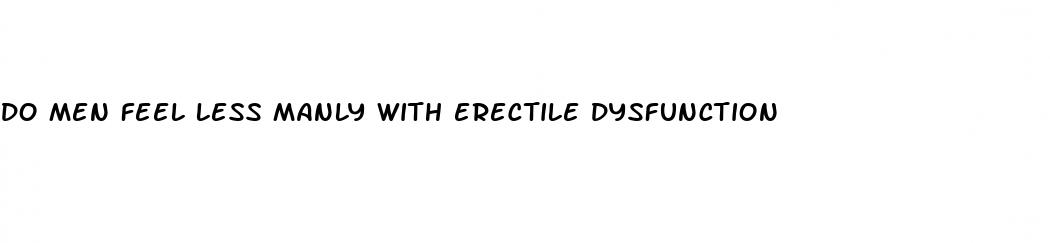 DO MEN FEEL LESS MANLY WITH ERECTILE DYSFUNCTION